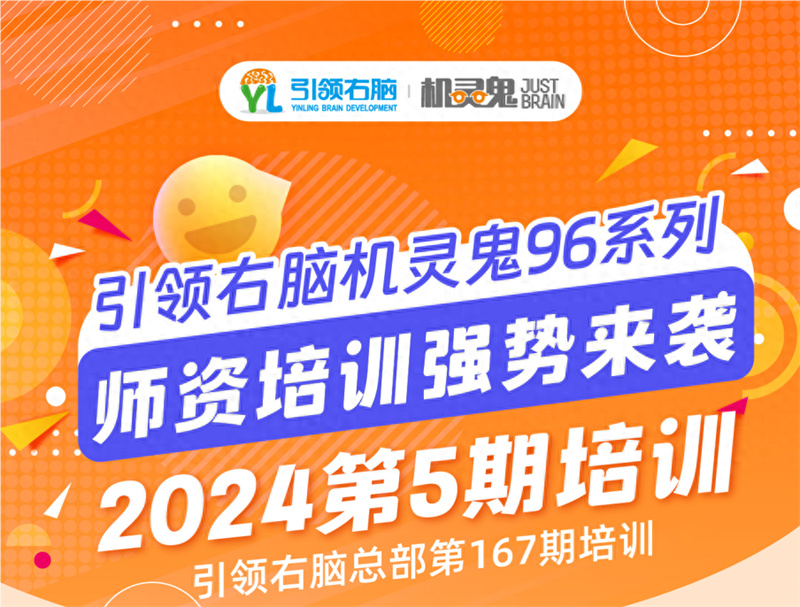 YL 引领右脑
YINLING BRAIN DEVELOPMENT
机灵鬼 JUST BRAIN

引领右脑机灵鬼96系列
师资培训强势来袭
2024第5期培训
引领右脑总部第167期培训